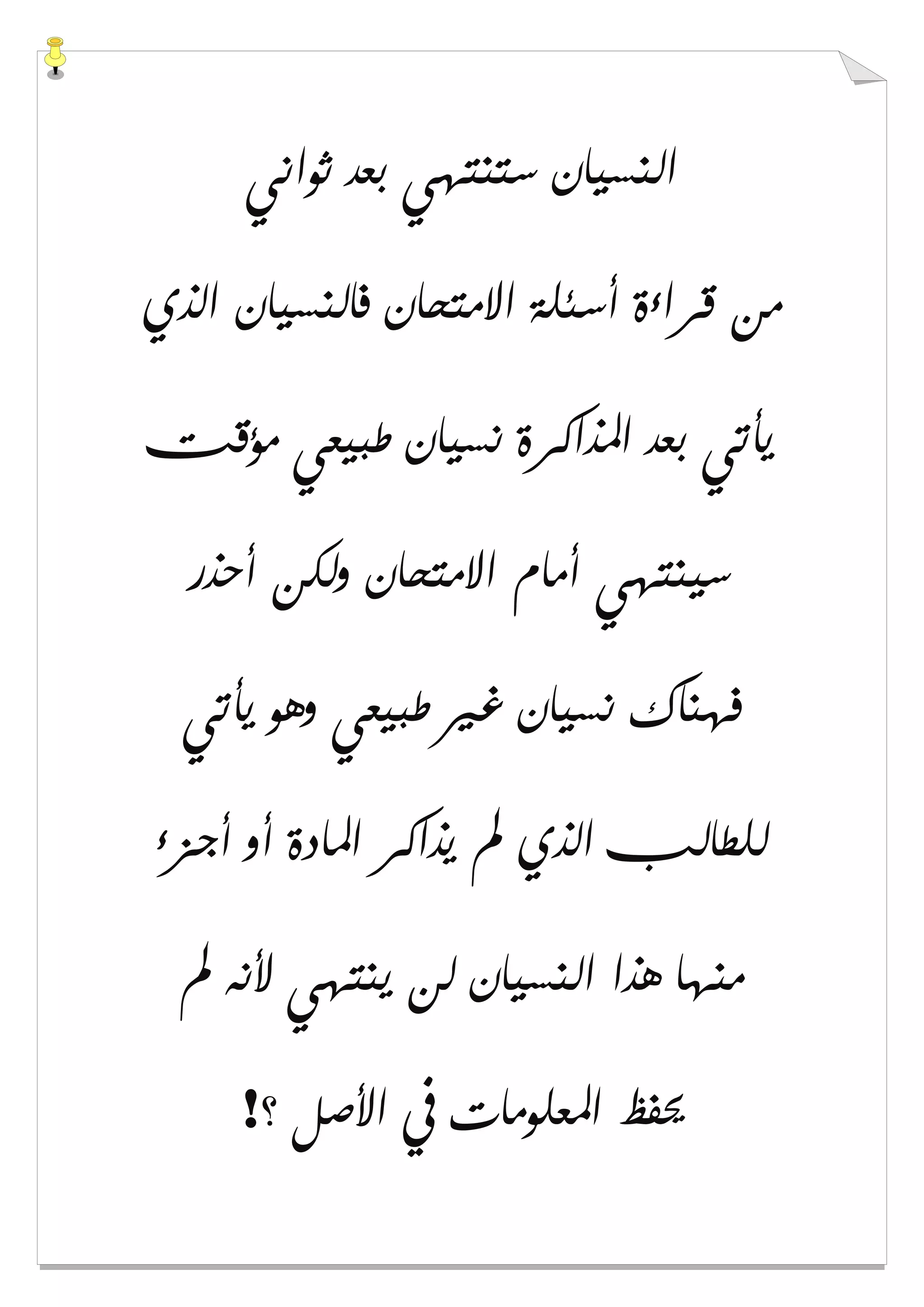 النسيان ستنتهي بعد ثواني

من قراءة أسئلة الامتحان فالنسيان الذي

يأتي بعد المذاكرة نسيان طبيعي مؤقت

سينتهي أمام الامتحان ولكن أحذر

فهناك نسيان غير طبيعي وهو يأتي

للطالب الذي لم يذاكر المادة أو أجزء

منها هذا النسيان لن ينتهي لأنه لم

يحفظ المعلومات في الأصل ؟!